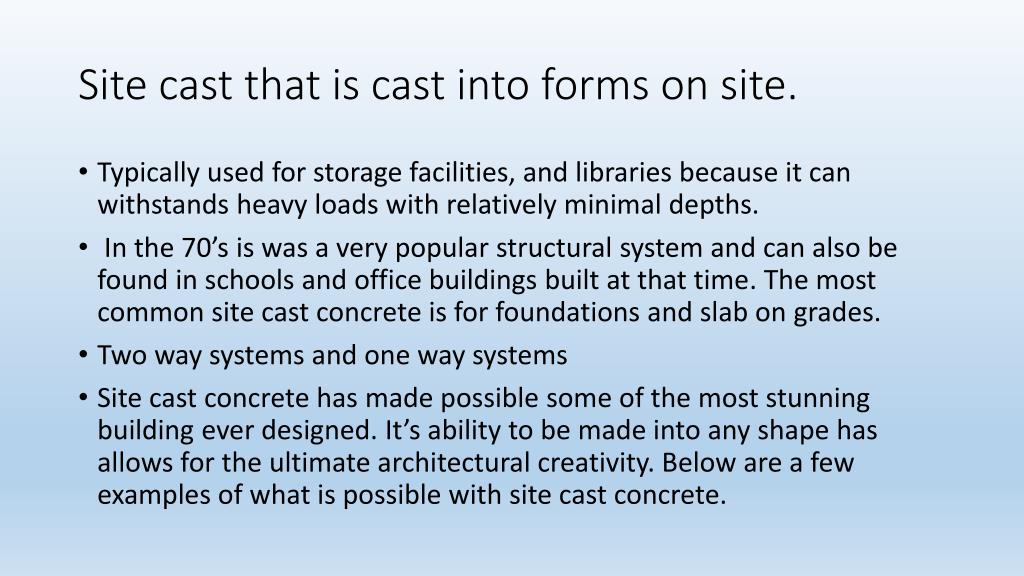 Site cast that is cast into forms on site.

• Typically used for storage facilities, and libraries because it can withstands heavy loads with relatively minimal depths.

• In the 70’s is was a very popular structural system and can also be found in schools and office buildings built at that time. The most common site cast concrete is for foundations and slab on grades.

• Two way systems and one way systems

• Site cast concrete has made possible some of the most stunning building ever designed. It’s ability to be made into any shape has allows for the ultimate architectural creativity. Below are a few examples of what is possible with site cast concrete.